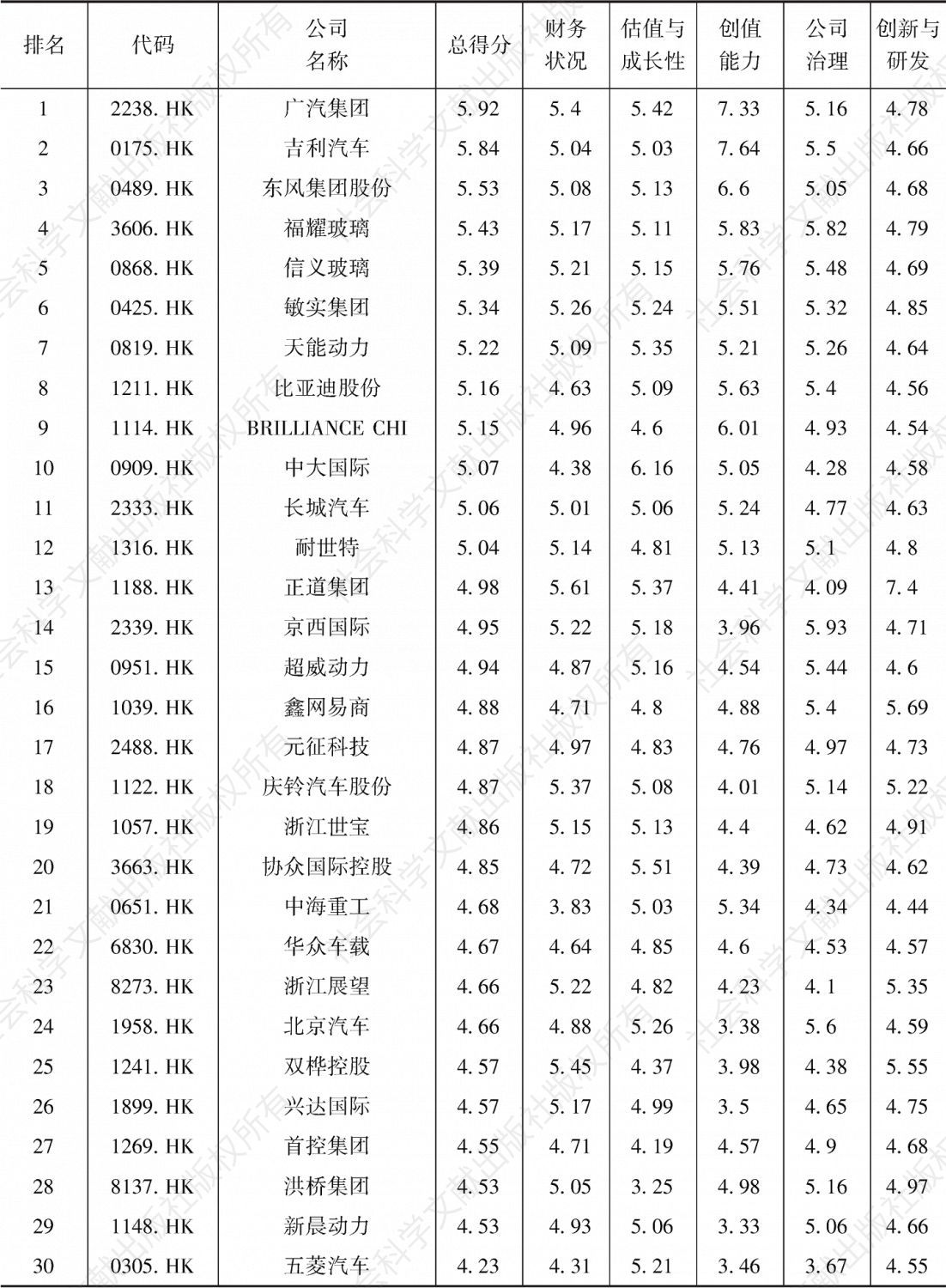 | 排名 | 代码 | 公司名称 | 总得分 | 财务状况 | 估值与成长性 | 创值能力 | 公司治理 | 创新与研发 |
|---|---|---|---|---|---|---|---|---|
| 1 | 2238. HK | 广汽集团 | 5. 92 | 5. 4 | 5. 42 | 7. 33 | 5. 16 | 4. 78 |
| 2 | 0175. HK | 吉利汽车 | 5. 84 | 5. 04 | 5. 03 | 7. 64 | 5. 5 | 4. 66 |
| 3 | 0489. HK | 东风集团股份 | 5. 53 | 5. 08 | 5. 13 | 6. 6 | 5. 05 | 4. 68 |
| 4 | 3606. HK | 福耀玻璃 | 5. 43 | 5. 17 | 5. 11 | 5. 83 | 5. 82 | 4. 79 |
| 5 | 0868. HK | 信义玻璃 | 5. 39 | 5. 21 | 5. 15 | 5. 76 | 5. 48 | 4. 69 |
| 6 | 0425. HK | 敏实集团 | 5. 34 | 5. 26 | 5. 24 | 5. 51 | 5. 32 | 4. 85 |
| 7 | 0819. HK | 天能动力 | 5. 22 | 5. 09 | 5. 35 | 5. 21 | 5. 26 | 4. 64 |
| 8 | 1211. HK | 比亚迪股份 | 5. 16 | 4. 63 | 5. 09 | 5. 63 | 5. 4 | 4. 56 |
| 9 | 1114. HK | BRILLIANCE CHI | 5. 15 | 4. 96 | 4. 6 | 6. 01 | 4. 93 | 4. 54 |
| 10 | 0909. HK | 中大国际 | 5. 07 | 4. 38 | 6. 16 | 5. 05 | 4. 28 | 4. 58 |
| 11 | 2333. HK | 长城汽车 | 5. 06 | 5. 01 | 5. 06 | 5. 24 | 4. 77 | 4. 63 |
| 12 | 1316. HK | 耐世特 | 5. 04 | 5. 14 | 4. 81 | 5. 13 | 5. 1 | 4. 8 |
| 13 | 1188. HK | 正道集团 | 4. 98 | 5. 61 | 5. 37 | 4. 41 | 4. 09 | 7. 4 |
| 14 | 2339. HK | 京西国际 | 4. 95 | 5. 22 | 5. 18 | 3. 96 | 5. 93 | 4. 71 |
| 15 | 0951. HK | 超威动力 | 4. 94 | 4. 87 | 5. 16 | 4. 54 | 5. 44 | 4. 6 |
| 16 | 1039. HK | 鑫网易商 | 4. 88 | 4. 71 | 4. 8 | 4. 88 | 5. 4 | 5. 69 |
| 17 | 2488. HK | 元征科技 | 4. 87 | 4. 97 | 4. 83 | 4. 76 | 4. 97 | 4. 73 |
| 18 | 1122. HK | 庆铃汽车股份 | 4. 87 | 5. 37 | 5. 08 | 4. 01 | 5. 14 | 5. 22 |
| 19 | 1057. HK | 浙江世宝 | 4. 86 | 5. 15 | 5. 13 | 4. 4 | 4. 62 | 4. 91 |
| 20 | 3663. HK | 协众国际控股 | 4. 85 | 4. 72 | 5. 51 | 4. 39 | 4. 73 | 4. 62 |
| 21 | 0651. HK | 中海重工 | 4. 68 | 3. 83 | 5. 03 | 5. 34 | 4. 34 | 4. 44 |
| 22 | 6830. HK | 华众车载 | 4. 67 | 4. 64 | 4. 85 | 4. 6 | 4. 53 | 4. 57 |
| 23 | 8273. HK | 浙江展望 | 4. 66 | 5. 22 | 4. 82 | 4. 23 | 4. 1 | 5. 35 |
| 24 | 1958. HK | 北京汽车 | 4. 66 | 4. 88 | 5. 26 | 3. 38 | 5. 6 | 4. 59 |
| 25 | 1241. HK | 双桦控股 | 4. 57 | 5. 45 | 4. 37 | 3. 98 | 4. 38 | 5. 55 |
| 26 | 1899. HK | 兴达国际 | 4. 57 | 5. 17 | 4. 99 | 3. 5 | 4. 65 | 4. 75 |
| 27 | 1269. HK | 首控集团 | 4. 55 | 4. 71 | 4. 19 | 4. 57 | 4. 9 | 4. 68 |
| 28 | 8137. HK | 洪桥集团 | 4. 53 | 5. 05 | 3. 25 | 4. 98 | 5. 16 | 4. 97 |
| 29 | 1148. HK | 新晨动力 | 4. 53 | 4. 93 | 5. 06 | 3. 33 | 5. 06 | 4. 66 |
| 30 | 0305. HK | 五菱汽车 | 4. 23 | 4. 31 | 5. 21 | 3. 46 | 3. 67 | 4. 55 |

社会科学文献出版社版权所有